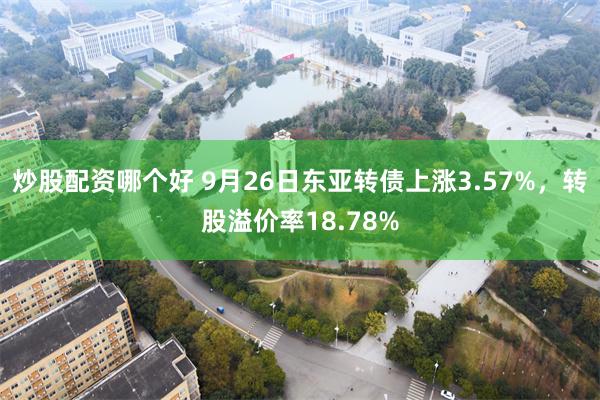 炒股配资哪个好 9月26日东亚转债上涨3.57%，转股溢价率18.78%